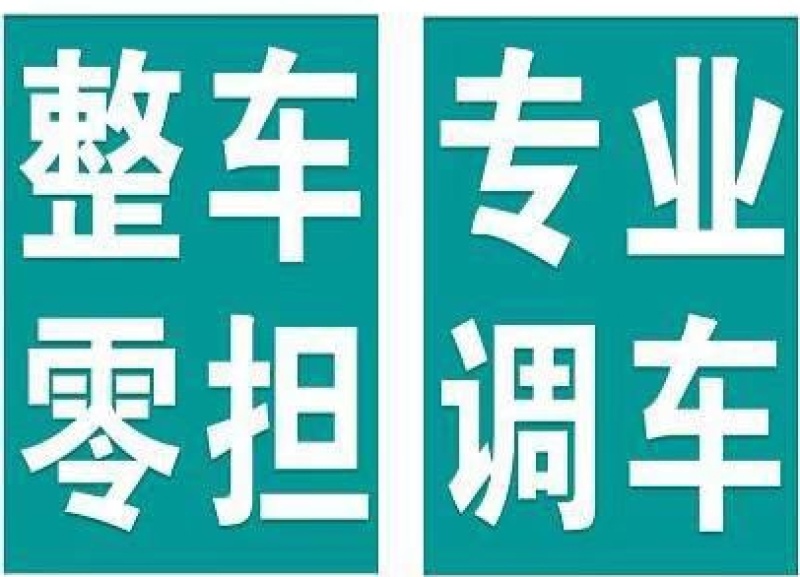 整车
零担

专业
调车